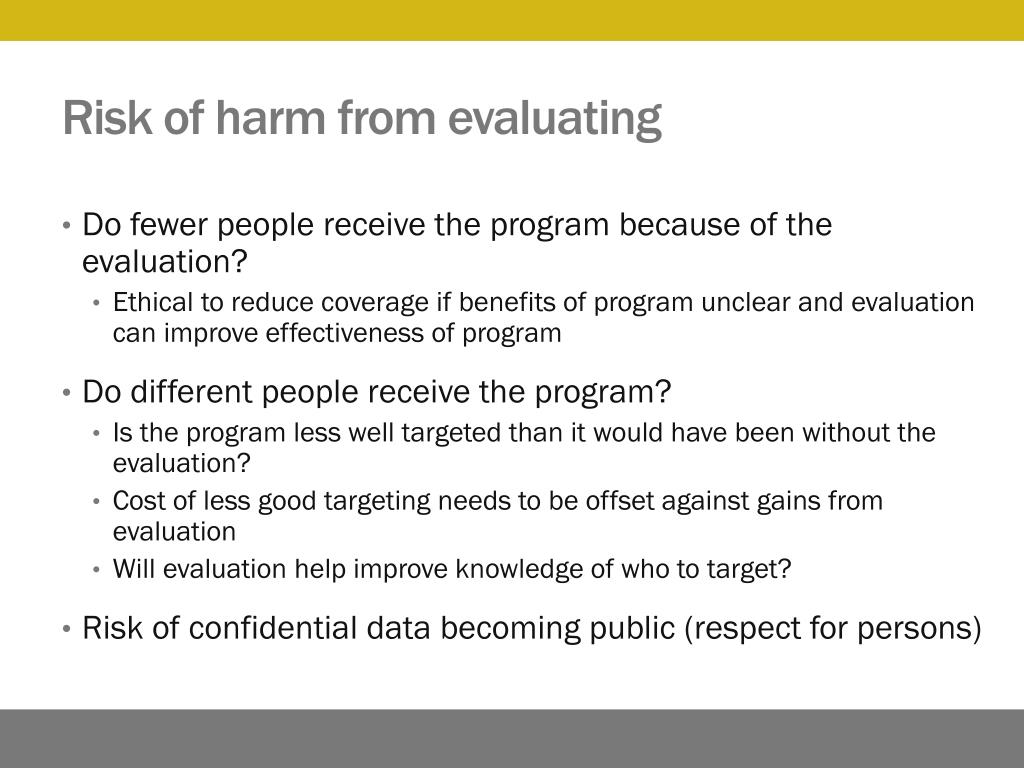 Risk of harm from evaluating

• Do fewer people receive the program because of the evaluation?
  • Ethical to reduce coverage if benefits of program unclear and evaluation can improve effectiveness of program

• Do different people receive the program?
  • Is the program less well targeted than it would have been without the evaluation?
  • Cost of less good targeting needs to be offset against gains from evaluation
  • Will evaluation help improve knowledge of who to target?

• Risk of confidential data becoming public (respect for persons)